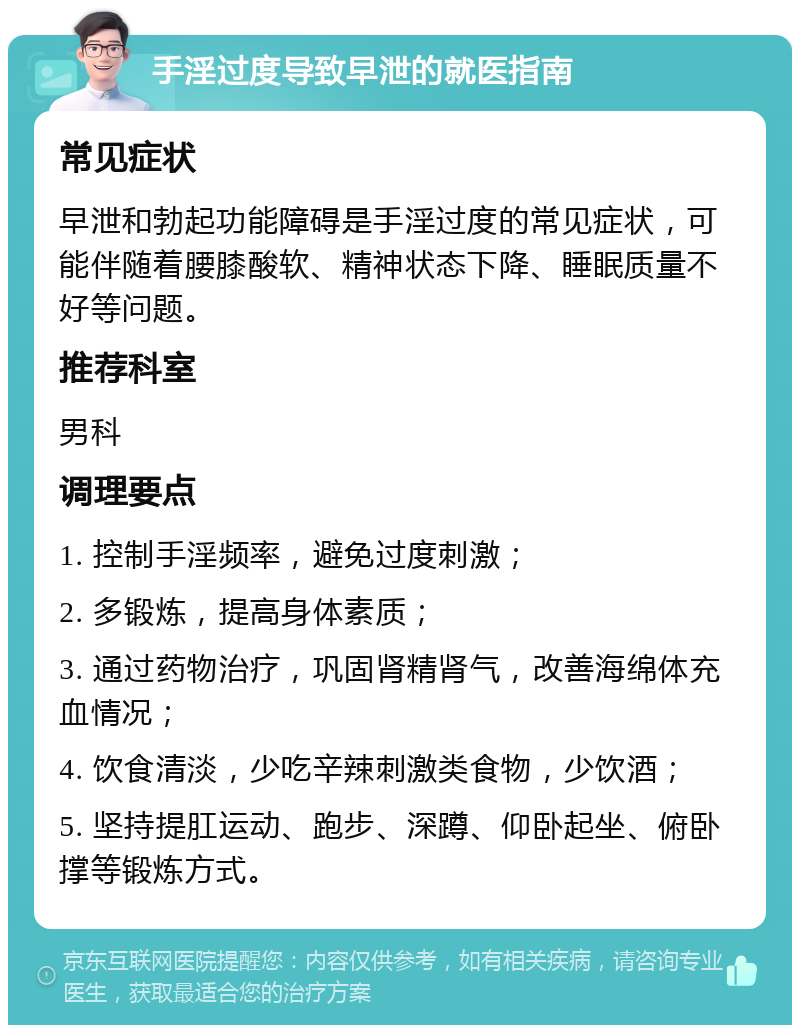 手淫过度导致早泄的就医指南

常见症状

早泄和勃起功能障碍是手淫过度的常见症状，可能伴随着腰膝酸软、精神状态下降、睡眠质量不好等问题。

推荐科室

男科

调理要点

1. 控制手淫频率，避免过度刺激；

2. 多锻炼，提高身体素质；

3. 通过药物治疗，巩固肾精肾气，改善海绵体充血情况；

4. 饮食清淡，少吃辛辣刺激类食物，少饮酒；

5. 坚持提肛运动、跑步、深蹲、仰卧起坐、俯卧撑等锻炼方式。

京东互联网医院提醒您：内容仅供参考，如有相关疾病，请咨询专业医生，获取最适合您的治疗方案